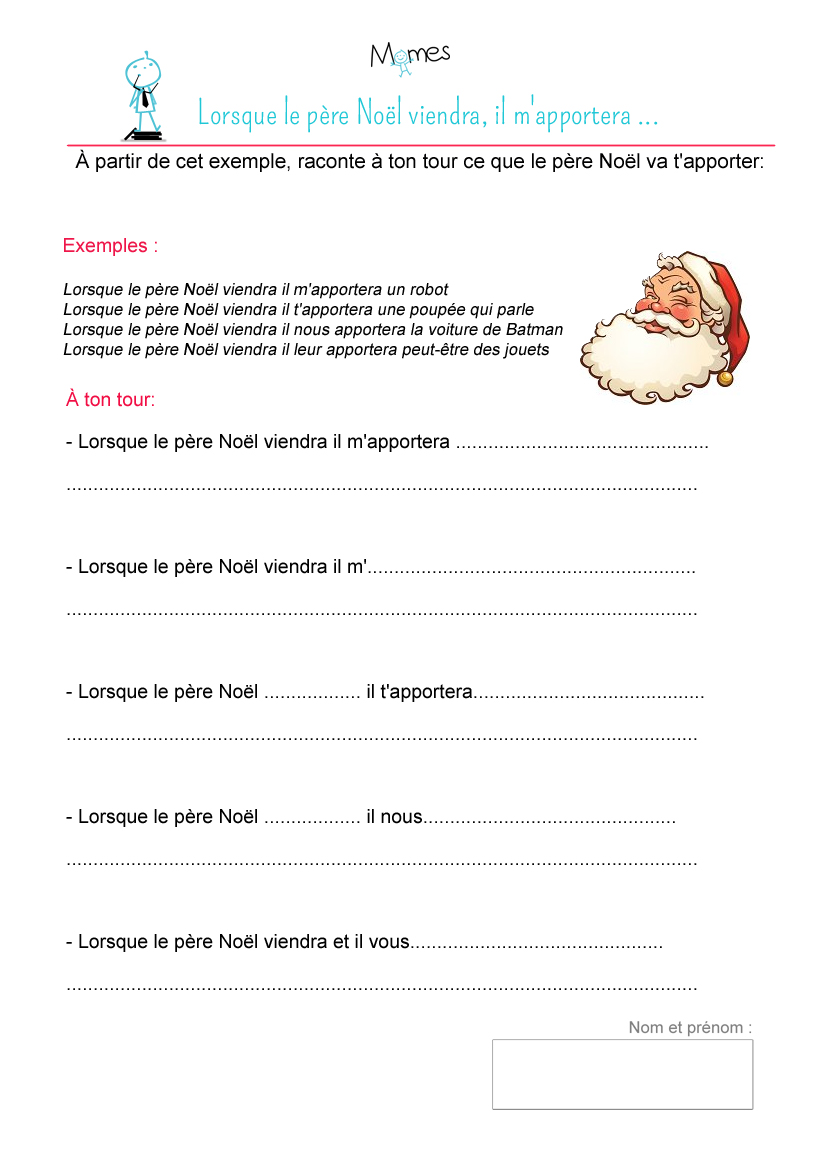 Momes

Lorsque le père Noël viendra, il m'apportera ...

À partir de cet exemple, raconte à ton tour ce que le père Noël va t'apporter:

Exemples :

Lorsque le père Noël viendra il m'apportera un robot
Lorsque le père Noël viendra il t'apportera une poupée qui parle
Lorsque le père Noël viendra il nous apportera la voiture de Batman
Lorsque le père Noël viendra il leur apportera peut-être des jouets

À ton tour:

- Lorsque le père Noël viendra il m'apportera ____

____

- Lorsque le père Noël viendra il m'____

____

- Lorsque le père Noël ____ il t'apportera____

____

- Lorsque le père Noël ____ il nous____

____

- Lorsque le père Noël viendra et il vous____

____

Nom et prénom :